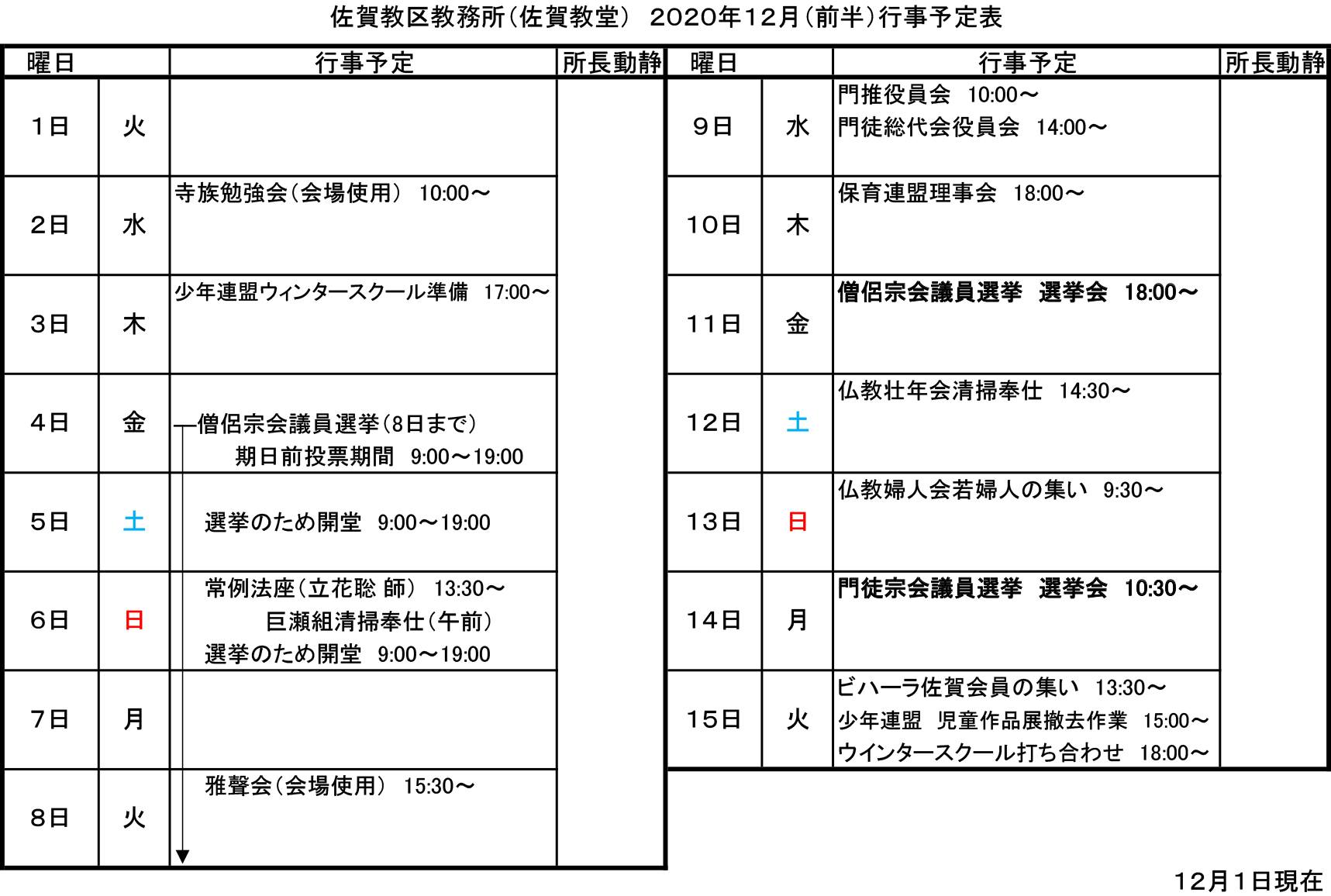 佐賀教区教務所（佐賀教堂） 2020年12月（前半）行事予定表

| 曜日 | | 行事予定 | 所長動静 |
|---|---|---|---|
| 1日 | 火 | | |
| 2日 | 水 | 寺族勉強会（会場使用） 10:00～ | |
| 3日 | 木 | 少年連盟ウィンタースクール準備 17:00～ | |
| 4日 | 金 | 僧侶宗会議員選挙（8日まで） 期日前投票期間 9:00～19:00 | |
| 5日 | 土 | 選挙のため開堂 9:00～19:00 | |
| 6日 | 日 | 常例法座（立花聡 師） 13:30～ 巨瀬組清掃奉仕（午前） 選挙のため開堂 9:00～19:00 | |
| 7日 | 月 | | |
| 8日 | 火 | 雅聲会（会場使用） 15:30～ | |

| 曜日 | | 行事予定 | 所長動静 |
|---|---|---|---|
| 9日 | 水 | 門推役員会 10:00～ 門徒総代会役員会 14:00～ | |
| 10日 | 木 | 保育連盟理事会 18:00～ | |
| 11日 | 金 | 僧侶宗会議員選挙 選挙会 18:00～ | |
| 12日 | 土 | 仏教壮年会清掃奉仕 14:30～ | |
| 13日 | 日 | 仏教婦人会若婦人の集い 9:30～ | |
| 14日 | 月 | 門徒宗会議員選挙 選挙会 10:30～ | |
| 15日 | 火 | ビハーラ佐賀会員の集い 13:30～ 少年連盟 児童作品展撤去作業 15:00～ ウインタースクール打ち合わせ 18:00～ | |

12月1日現在